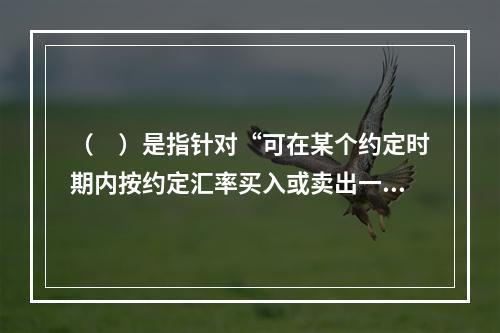 （ ）是指针对“可在某个约定时期内按约定汇率买入或卖出一...